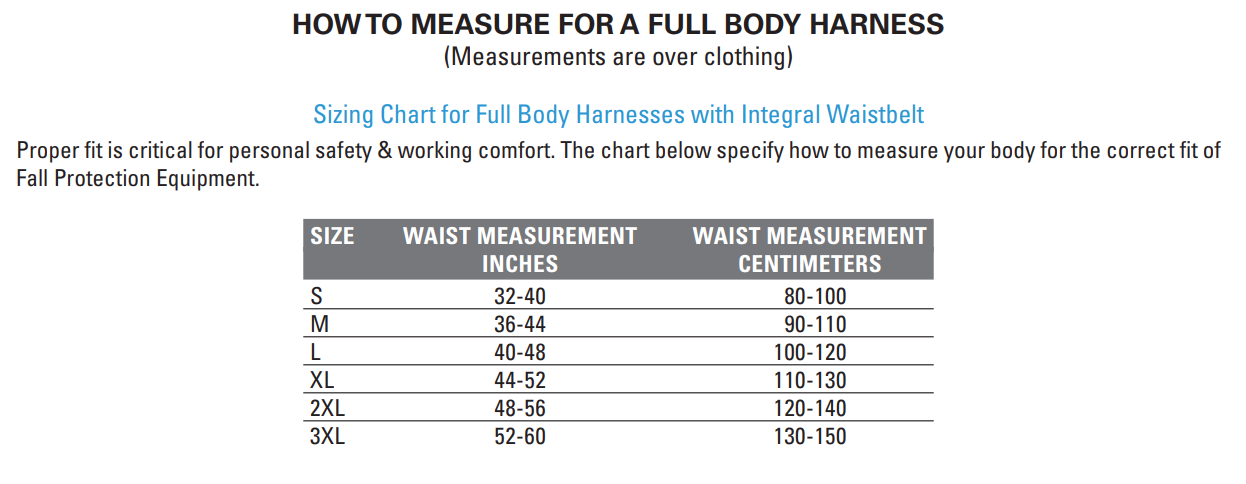 HOW TO MEASURE FOR A FULL BODY HARNESS
(Measurements are over clothing)

Sizing Chart for Full Body Harnesses with Integral Waistbelt

Proper fit is critical for personal safety & working comfort. The chart below specify how to measure your body for the correct fit of Fall Protection Equipment.

| SIZE | WAIST MEASUREMENT INCHES | WAIST MEASUREMENT CENTIMETERS |
|---|---|---|
| S | 32-40 | 80-100 |
| M | 36-44 | 90-110 |
| L | 40-48 | 100-120 |
| XL | 44-52 | 110-130 |
| 2XL | 48-56 | 120-140 |
| 3XL | 52-60 | 130-150 |